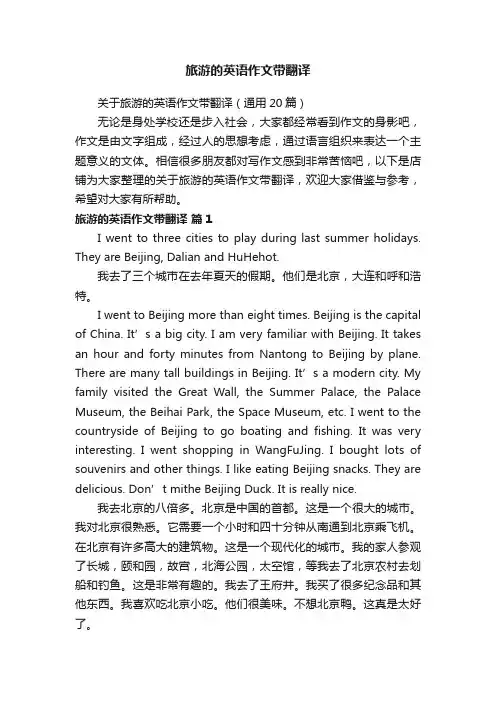 旅游的英语作文带翻译

关于旅游的英语作文带翻译（通用 20 篇）

无论是身处学校还是步入社会，大家都经常看到作文的身影吧，作文是由文字组成，经过人的思想考虑，通过语言组织来表达一个主题意义的文体。相信很多朋友都对写作文感到非常苦恼吧，以下是店铺为大家整理的关于旅游的英语作文带翻译，欢迎大家借鉴与参考，希望对大家有所帮助。

旅游的英语作文带翻译 篇 1

I went to three cities to play during last summer holidays. They are Beijing, Dalian and HuHehot.

我去了三个城市在去年夏天的假期。他们是北京，大连和呼和浩特。

I went to Beijing more than eight times. Beijing is the capital of China. It’s a big city. I am very familiar with Beijing. It takes an hour and forty minutes from Nantong to Beijing by plane. There are many tall buildings in Beijing. It’s a modern city. My family visited the Great Wall, the Summer Palace, the Palace Museum, the Beihai Park, the Space Museum, etc. I went to the countryside of Beijing to go boating and fishing. It was very interesting. I went shopping in WangFuJing. I bought lots of souvenirs and other things. I like eating Beijing snacks. They are delicious. Don’t mithe Beijing Duck. It is really nice.

我去北京的八倍多。北京是中国的首都。这是一个很大的城市。我对北京很熟悉。它需要一个小时和四十分钟从南通到北京乘飞机。在北京有许多高大的建筑物。这是一个现代化的城市。我的家人参观了长城，颐和园，故宫，北海公园，太空馆，等我去了北京农村去划船和钓鱼。这是非常有趣的。我去了王府井。我买了很多纪念品和其他东西。我喜欢吃北京小吃。他们很美味。不想北京鸭。这真是太好了。